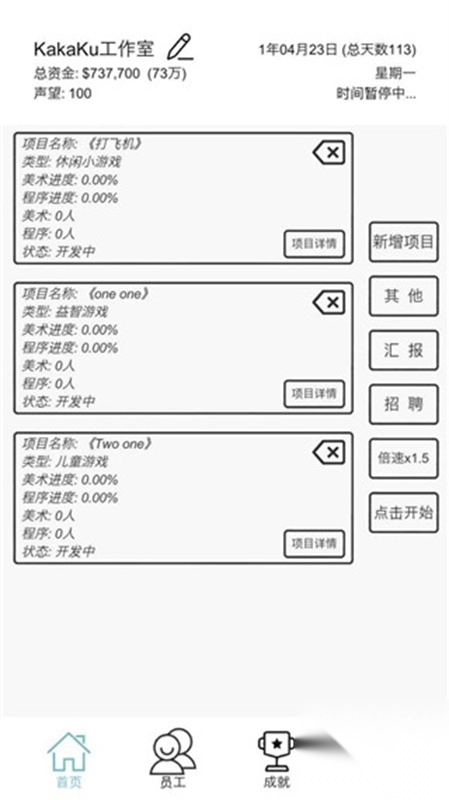 KakaKu工作室
总资金: $737,700 (73万)
声望: 100

1年04月23日 (总天数113)
星期一
时间暂停中...

项目名称: 《打飞机》
类型: 休闲小游戏
美术进度: 0.00%
程序进度: 0.00%
美术: 0人
程序: 0人
状态: 开发中
项目详情

项目名称: 《one one》
类型: 益智游戏
美术进度: 0.00%
程序进度: 0.00%
美术: 0人
程序: 0人
状态: 开发中
项目详情

项目名称: 《Two one》
类型: 儿童游戏
美术进度: 0.00%
程序进度: 0.00%
美术: 0人
程序: 0人
状态: 开发中
项目详情

新增项目
其 他
汇 报
招 聘
倍速x1.5
点击开始

首页
员工
成就